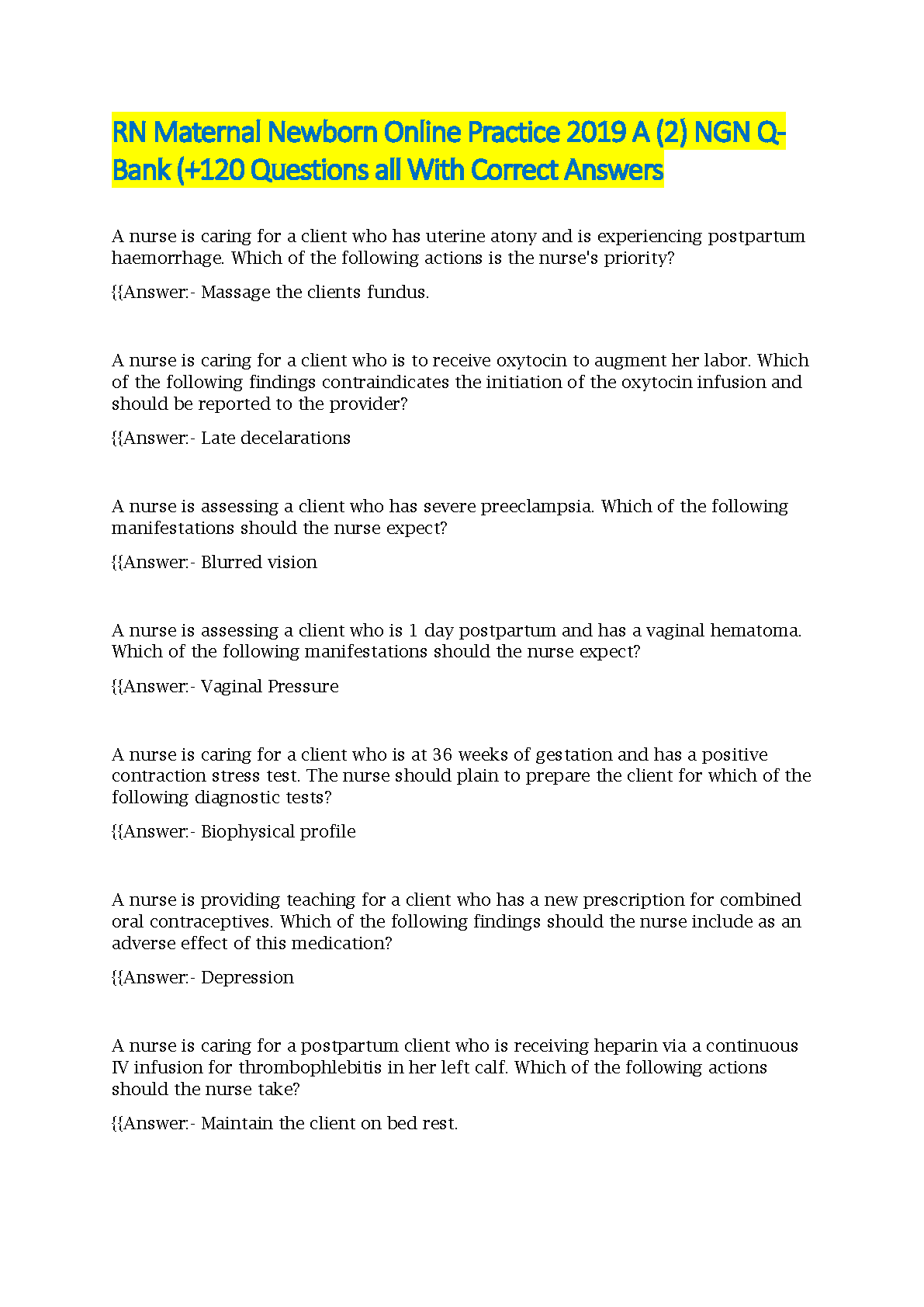 RN Maternal Newborn Online Practice 2019 A (2) NGN Q-Bank (+120 Questions all With Correct Answers

A nurse is caring for a client who has uterine atony and is experiencing postpartum haemorrhage. Which of the following actions is the nurse's priority?

{{Answer:- Massage the clients fundus.

A nurse is caring for a client who is to receive oxytocin to augment her labor. Which of the following findings contraindicates the initiation of the oxytocin infusion and should be reported to the provider?

{{Answer:- Late decelarations

A nurse is assessing a client who has severe preeclampsia. Which of the following manifestations should the nurse expect?

{{Answer:- Blurred vision

A nurse is assessing a client who is 1 day postpartum and has a vaginal hematoma. Which of the following manifestations should the nurse expect?

{{Answer:- Vaginal Pressure

A nurse is caring for a client who is at 36 weeks of gestation and has a positive contraction stress test. The nurse should plain to prepare the client for which of the following diagnostic tests?

{{Answer:- Biophysical profile

A nurse is providing teaching for a client who has a new prescription for combined oral contraceptives. Which of the following findings should the nurse include as an adverse effect of this medication?

{{Answer:- Depression

A nurse is caring for a postpartum client who is receiving heparin via a continuous IV infusion for thrombophlebitis in her left calf. Which of the following actions should the nurse take?

{{Answer:- Maintain the client on bed rest.